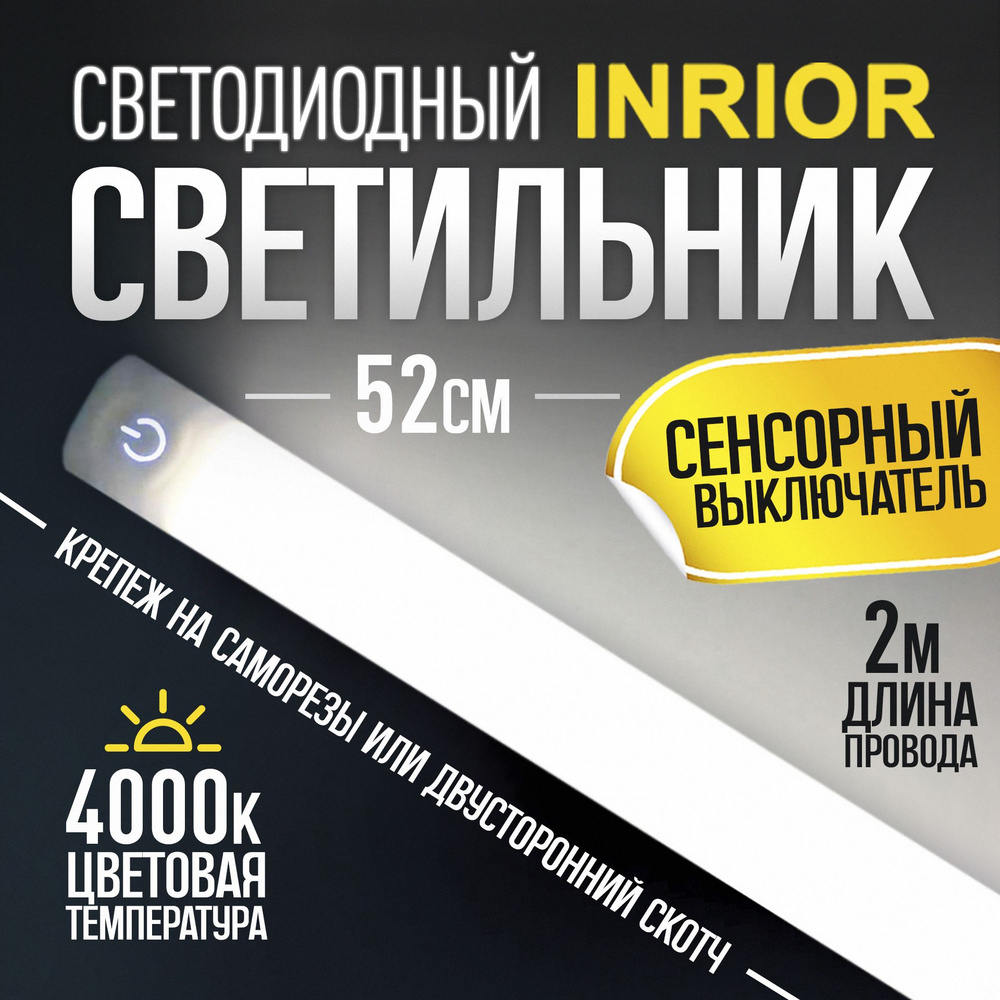 СВЕТОДИОДНЫЙ INRIOR
СВЕТИЛЬНИК
52см

СЕНСОРНЫЙ ВЫКЛЮЧАТЕЛЬ

КРЕПЕЖ НА САМОРЕЗЫ ИЛИ ДВУСТОРОННИЙ СКОТЧ

2м ДЛИНА ПРОВОДА

4000к ЦВЕТОВАЯ ТЕМПЕРАТУРА